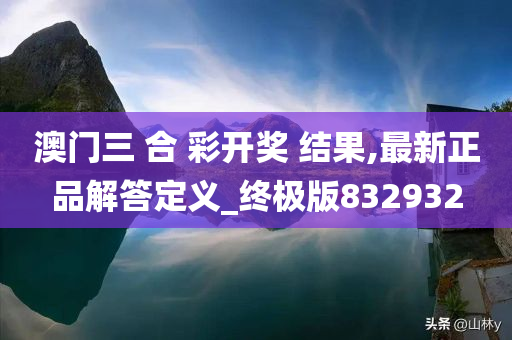 澳门三 合 彩开奖 结果,最新正品解答定义_终极版832932

头条 @山林y